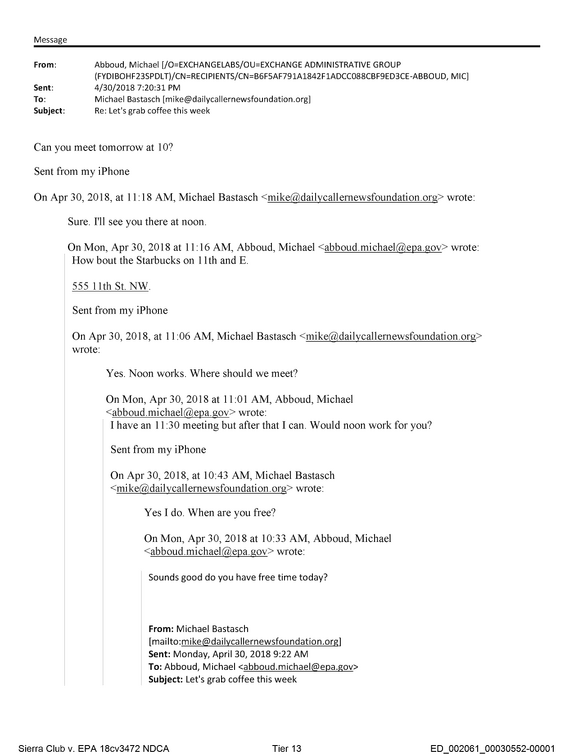 Message

From: Abboud, Michael [/O=EXCHANGELABS/OU=EXCHANGE ADMINISTRATIVE GROUP (FYDIBOHF23SPDLT)/CN=RECIPIENTS/CN=B6F5AF791A1842F1ADCC088CBF9ED3CE-ABBOUD, MIC]
Sent: 4/30/2018 7:20:31 PM
To: Michael Bastasch [mike@dailycallernewsfoundation.org]
Subject: Re: Let's grab coffee this week

Can you meet tomorrow at 10?

Sent from my iPhone

On Apr 30, 2018, at 11:18 AM, Michael Bastasch <mike@dailycallernewsfoundation.org> wrote:

Sure. I'll see you there at noon.

On Mon, Apr 30, 2018 at 11:16 AM, Abboud, Michael <abboud.michael@epa.gov> wrote:
How bout the Starbucks on 11th and E.

555 11th St. NW.

Sent from my iPhone

On Apr 30, 2018, at 11:06 AM, Michael Bastasch <mike@dailycallernewsfoundation.org> wrote:

Yes. Noon works. Where should we meet?

On Mon, Apr 30, 2018 at 11:01 AM, Abboud, Michael <abboud.michael@epa.gov> wrote:
I have an 11:30 meeting but after that I can. Would noon work for you?

Sent from my iPhone

On Apr 30, 2018, at 10:43 AM, Michael Bastasch <mike@dailycallernewsfoundation.org> wrote:

Yes I do. When are you free?

On Mon, Apr 30, 2018 at 10:33 AM, Abboud, Michael <abboud.michael@epa.gov> wrote:

Sounds good do you have free time today?

From: Michael Bastasch [mailto:mike@dailycallernewsfoundation.org]
Sent: Monday, April 30, 2018 9:22 AM
To: Abboud, Michael <abboud.michael@epa.gov>
Subject: Let's grab coffee this week

Sierra Club v. EPA 18cv3472 NDCA Tier 13 ED_002061_00030552-00001